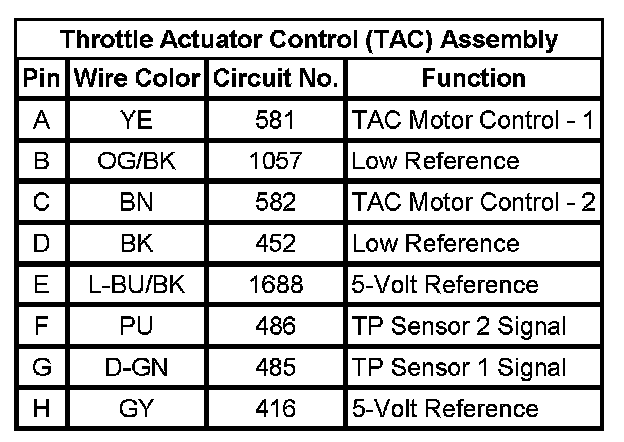 Throttle Actuator Control (TAC) Assembly

| Pin | Wire Color | Circuit No. | Function |
|---|---|---|---|
| A | YE | 581 | TAC Motor Control - 1 |
| B | OG/BK | 1057 | Low Reference |
| C | BN | 582 | TAC Motor Control - 2 |
| D | BK | 452 | Low Reference |
| E | L-BU/BK | 1688 | 5-Volt Reference |
| F | PU | 486 | TP Sensor 2 Signal |
| G | D-GN | 485 | TP Sensor 1 Signal |
| H | GY | 416 | 5-Volt Reference |